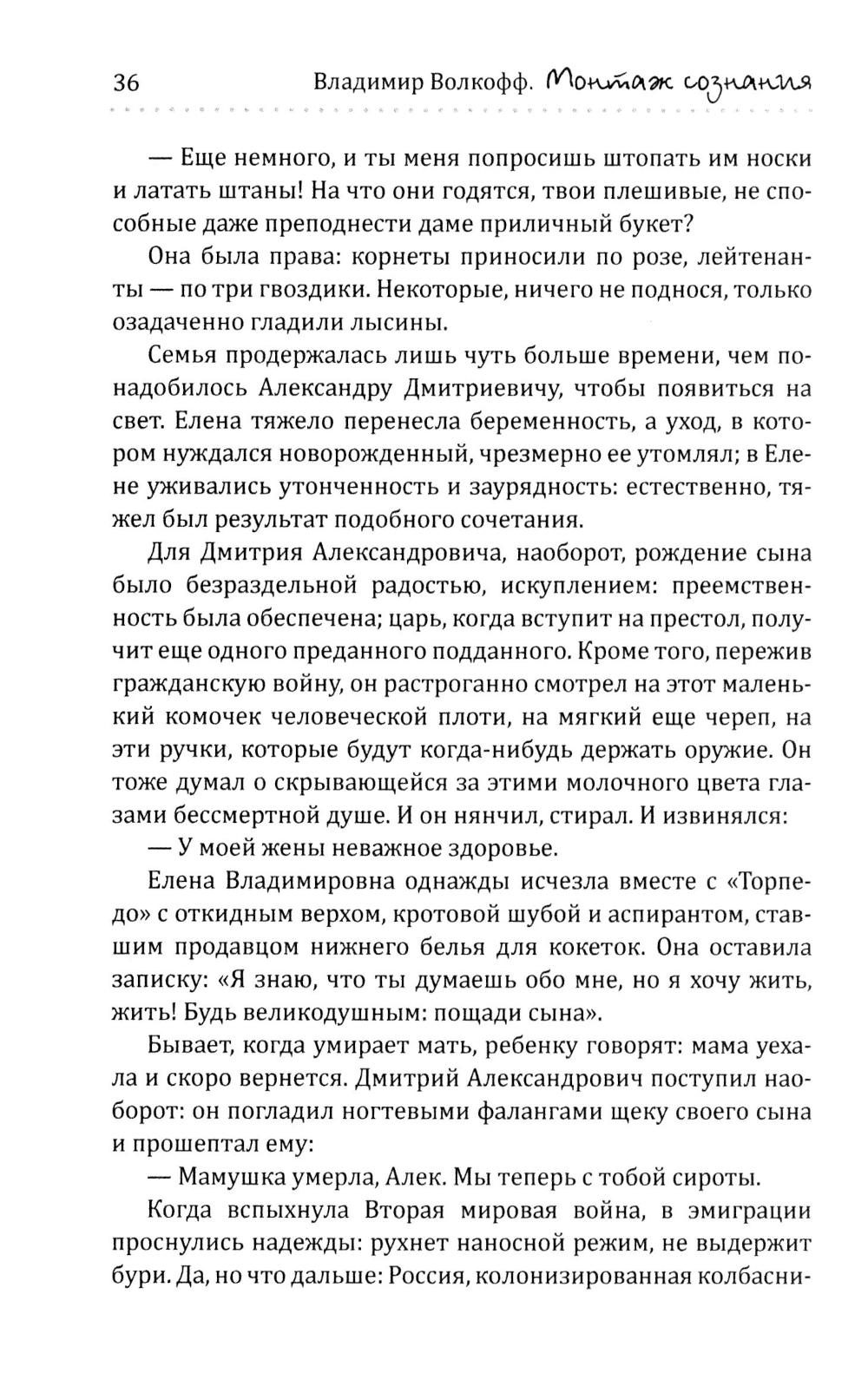 36 Владимир Волкофф. Монтаж сознания

— Еще немного, и ты меня попросишь штопать им носки и латать штаны! На что они годятся, твои плешивые, не способные даже преподнести даме приличный букет?

Она была права: корнеты приносили по розе, лейтенанты — по три гвоздики. Некоторые, ничего не поднося, только озадаченно гладили лысины.

Семья продержалась лишь чуть больше времени, чем понадобилось Александру Дмитриевичу, чтобы появиться на свет. Елена тяжело перенесла беременность, а уход, в котором нуждался новорожденный, чрезмерно ее утомлял; в Елене уживались утонченность и заурядность: естественно, тяжел был результат подобного сочетания.

Для Дмитрия Александровича, наоборот, рождение сына было безраздельной радостью, искуплением: преемственность была обеспечена; царь, когда вступит на престол, получит еще одного преданного подданного. Кроме того, пережив гражданскую войну, он растроганно смотрел на этот маленький комочек человеческой плоти, на мягкий еще череп, на эти ручки, которые будут когда-нибудь держать оружие. Он тоже думал о скрывающейся за этими молочного цвета глазами бессмертной душе. И он нянчил, стирал. И извинялся:

— У моей жены неважное здоровье.

Елена Владимировна однажды исчезла вместе с «Торпедо» с откидным верхом, кротовой шубой и аспирантом, ставшим продавцом нижнего белья для кокеток. Она оставила записку: «Я знаю, что ты думаешь обо мне, но я хочу жить, жить! Будь великодушным: пощади сына».

Бывает, когда умирает мать, ребенку говорят: мама уехала и скоро вернется. Дмитрий Александрович поступил наоборот: он погладил ногтевыми фалангами щеку своего сына и прошептал ему:

— Мамушка умерла, Алек. Мы теперь с тобой сироты.

Когда вспыхнула Вторая мировая война, в эмиграции проснулись надежды: рухнет наносной режим, не выдержит бури. Да, но что дальше: Россия, колонизированная колбасни-